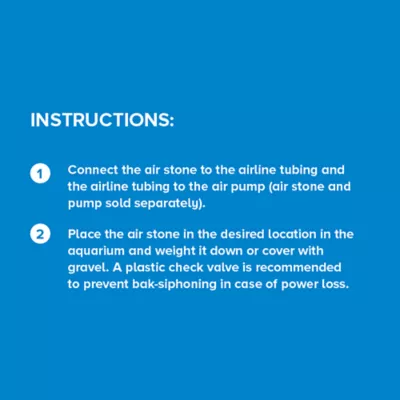 INSTRUCTIONS:

1 Connect the air stone to the airline tubing and the airline tubing to the air pump (air stone and pump sold separately).

2 Place the air stone in the desired location in the aquarium and weight it down or cover with gravel. A plastic check valve is recommended to prevent bak-siphoning in case of power loss.